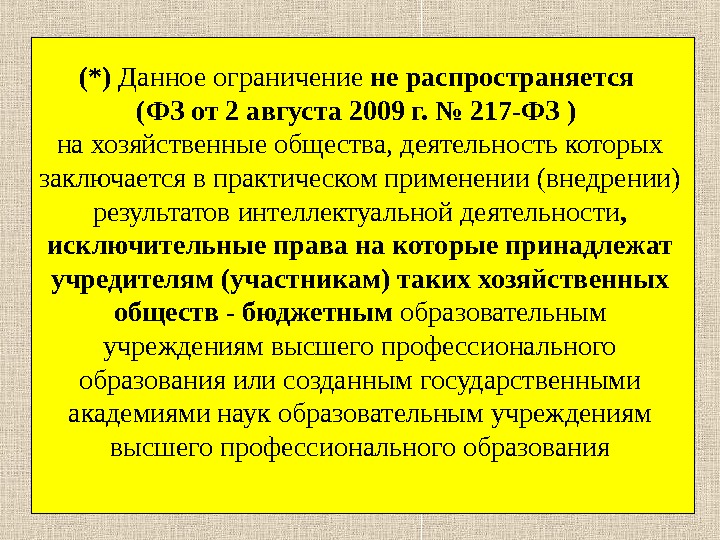 (*) Данное ограничение не распространяется (ФЗ от 2 августа 2009 г. № 217-ФЗ ) на хозяйственные общества, деятельность которых заключается в практическом применении (внедрении) результатов интеллектуальной деятельности, исключительные права на которые принадлежат учредителям (участникам) таких хозяйственных обществ - бюджетным образовательным учреждениям высшего профессионального образования или созданным государственными академиями наук образовательным учреждениям высшего профессионального образования